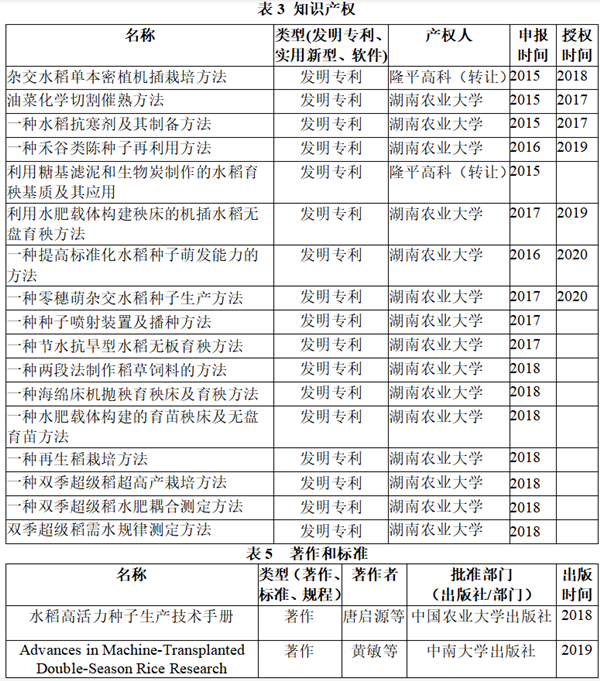 表 3 知识产权

| 名称 | 类型(发明专利、实用新型、软件) | 产权人 | 申报时间 | 授权时间 |
|---|---|---|---|---|
| 杂交水稻单本密植机插栽培方法 | 发明专利 | 隆平高科（转让） | 2015 | 2018 |
| 油菜化学切割催熟方法 | 发明专利 | 湖南农业大学 | 2015 | 2017 |
| 一种水稻抗寒剂及其制备方法 | 发明专利 | 湖南农业大学 | 2015 | 2017 |
| 一种禾谷类陈种子再利用方法 | 发明专利 | 湖南农业大学 | 2016 | 2019 |
| 利用糖基滤泥和生物炭制作的水稻育秧基质及其应用 | 发明专利 | 隆平高科（转让） | 2015 | |
| 利用水肥载体构建秧床的机插水稻无盘育秧方法 | 发明专利 | 湖南农业大学 | 2017 | 2019 |
| 一种提高标准化水稻种子萌发能力的方法 | 发明专利 | 湖南农业大学 | 2016 | 2020 |
| 一种零穗萌杂交水稻种子生产方法 | 发明专利 | 湖南农业大学 | 2017 | 2020 |
| 一种种子喷射装置及播种方法 | 发明专利 | 湖南农业大学 | 2017 | |
| 一种节水抗旱型水稻无板育秧方法 | 发明专利 | 湖南农业大学 | 2017 | |
| 一种两段法制作稻草饲料的方法 | 发明专利 | 湖南农业大学 | 2018 | |
| 一种海绵床机抛秧育秧床及育秧方法 | 发明专利 | 湖南农业大学 | 2018 | |
| 一种水肥载体构建的育苗秧床及无盘育苗方法 | 发明专利 | 湖南农业大学 | 2018 | |
| 一种再生稻栽培方法 | 发明专利 | 湖南农业大学 | 2018 | |
| 一种双季超级稻超高产栽培方法 | 发明专利 | 湖南农业大学 | 2018 | |
| 一种双季超级稻水肥耦合测定方法 | 发明专利 | 湖南农业大学 | 2018 | |
| 双季超级稻需水规律测定方法 | 发明专利 | 湖南农业大学 | 2018 | |

表 5 著作和标准

| 名称 | 类型（著作、标准、规程） | 著作者 | 批准部门（出版社/部门） | 出版时间 |
|---|---|---|---|---|
| 水稻高活力种子生产技术手册 | 著作 | 唐启源等 | 中国农业大学出版社 | 2018 |
| Advances in Machine-Transplanted Double-Season Rice Research | 著作 | 黄敏等 | 中南大学出版社 | 2019 |